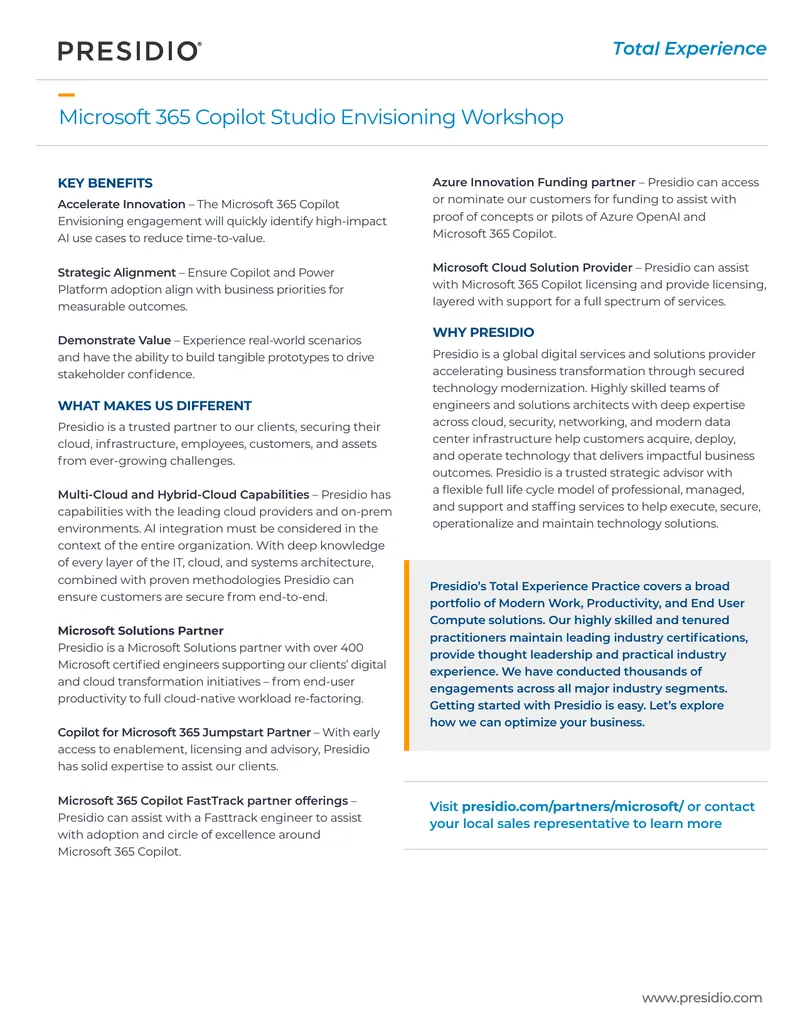 PRESIDIO®

Total Experience

Microsoft 365 Copilot Studio Envisioning Workshop

KEY BENEFITS

Accelerate Innovation – The Microsoft 365 Copilot Envisioning engagement will quickly identify high-impact AI use cases to reduce time-to-value.

Strategic Alignment – Ensure Copilot and Power Platform adoption align with business priorities for measurable outcomes.

Demonstrate Value – Experience real-world scenarios and have the ability to build tangible prototypes to drive stakeholder confidence.

WHAT MAKES US DIFFERENT

Presidio is a trusted partner to our clients, securing their cloud, infrastructure, employees, customers, and assets from ever-growing challenges.

Multi-Cloud and Hybrid-Cloud Capabilities – Presidio has capabilities with the leading cloud providers and on-prem environments. AI integration must be considered in the context of the entire organization. With deep knowledge of every layer of the IT, cloud, and systems architecture, combined with proven methodologies Presidio can ensure customers are secure from end-to-end.

Microsoft Solutions Partner
Presidio is a Microsoft Solutions partner with over 400 Microsoft certified engineers supporting our clients' digital and cloud transformation initiatives – from end-user productivity to full cloud-native workload re-factoring.

Copilot for Microsoft 365 Jumpstart Partner – With early access to enablement, licensing and advisory, Presidio has solid expertise to assist our clients.

Microsoft 365 Copilot FastTrack partner offerings – Presidio can assist with a Fasttrack engineer to assist with adoption and circle of excellence around Microsoft 365 Copilot.

Azure Innovation Funding partner – Presidio can access or nominate our customers for funding to assist with proof of concepts or pilots of Azure OpenAI and Microsoft 365 Copilot.

Microsoft Cloud Solution Provider – Presidio can assist with Microsoft 365 Copilot licensing and provide licensing, layered with support for a full spectrum of services.

WHY PRESIDIO

Presidio is a global digital services and solutions provider accelerating business transformation through secured technology modernization. Highly skilled teams of engineers and solutions architects with deep expertise across cloud, security, networking, and modern data center infrastructure help customers acquire, deploy, and operate technology that delivers impactful business outcomes. Presidio is a trusted strategic advisor with a flexible full life cycle model of professional, managed, and support and staffing services to help execute, secure, operationalize and maintain technology solutions.

Presidio's Total Experience Practice covers a broad portfolio of Modern Work, Productivity, and End User Compute solutions. Our highly skilled and tenured practitioners maintain leading industry certifications, provide thought leadership and practical industry experience. We have conducted thousands of engagements across all major industry segments. Getting started with Presidio is easy. Let's explore how we can optimize your business.

Visit presidio.com/partners/microsoft/ or contact your local sales representative to learn more

www.presidio.com